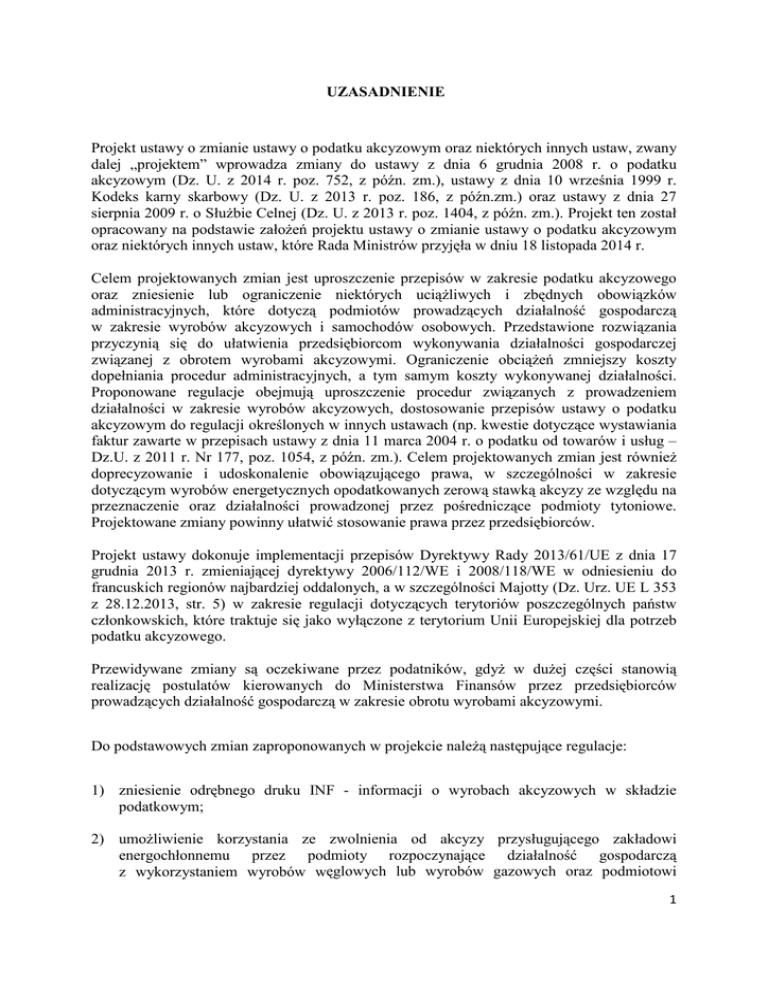 UZASADNIENIE

Projekt ustawy o zmianie ustawy o podatku akcyzowym oraz niektórych innych ustaw, zwany dalej „projektem” wprowadza zmiany do ustawy z dnia 6 grudnia 2008 r. o podatku akcyzowym (Dz. U. z 2014 r. poz. 752, z późn. zm.), ustawy z dnia 10 września 1999 r. Kodeks karny skarbowy (Dz. U. z 2013 r. poz. 186, z późn.zm.) oraz ustawy z dnia 27 sierpnia 2009 r. o Służbie Celnej (Dz. U. z 2013 r. poz. 1404, z późn. zm.). Projekt ten został opracowany na podstawie założeń projektu ustawy o zmianie ustawy o podatku akcyzowym oraz niektórych innych ustaw, które Rada Ministrów przyjęła w dniu 18 listopada 2014 r.

Celem projektowanych zmian jest uproszczenie przepisów w zakresie podatku akcyzowego oraz zniesienie lub ograniczenie niektórych uciążliwych i zbędnych obowiązków administracyjnych, które dotyczą podmiotów prowadzących działalność gospodarczą w zakresie wyrobów akcyzowych i samochodów osobowych. Przedstawione rozwiązania przyczynią się do ułatwienia przedsiębiorcom wykonywania działalności gospodarczej związanej z obrotem wyrobami akcyzowymi. Ograniczenie obciążeń zmniejszy koszty dopełniania procedur administracyjnych, a tym samym koszty wykonywanej działalności. Proponowane regulacje obejmują uproszczenie procedur związanych z prowadzeniem działalności w zakresie wyrobów akcyzowych, dostosowanie przepisów ustawy o podatku akcyzowym do regulacji określonych w innych ustawach (np. kwestie dotyczące wystawiania faktur zawarte w przepisach ustawy z dnia 11 marca 2004 r. o podatku od towarów i usług – Dz.U. z 2011 r. Nr 177, poz. 1054, z późn. zm.). Celem projektowanych zmian jest również doprecyzowanie i udoskonalenie obowiązującego prawa, w szczególności w zakresie dotyczącym wyrobów energetycznych opodatkowanych zerową stawką akcyzy ze względu na przeznaczenie oraz działalności prowadzonej przez pośredniczące podmioty tytoniowe. Projektowane zmiany powinny ułatwić stosowanie prawa przez przedsiębiorców.

Projekt ustawy dokonuje implementacji przepisów Dyrektywy Rady 2013/61/UE z dnia 17 grudnia 2013 r. zmieniającej dyrektywy 2006/112/WE i 2008/118/WE w odniesieniu do francuskich regionów najbardziej oddalonych, a w szczególności Majotty (Dz. Urz. UE L 353 z 28.12.2013, str. 5) w zakresie regulacji dotyczących terytoriów poszczególnych państw członkowskich, które traktuje się jako wyłączone z terytorium Unii Europejskiej dla potrzeb podatku akcyzowego.

Przewidywane zmiany są oczekiwane przez podatników, gdyż w dużej części stanowią realizację postulatów kierowanych do Ministerstwa Finansów przez przedsiębiorców prowadzących działalność gospodarczą w zakresie obrotu wyrobami akcyzowymi.

Do podstawowych zmian zaproponowanych w projekcie należą następujące regulacje:

1) zniesienie odrębnego druku INF - informacji o wyrobach akcyzowych w składzie podatkowym;

2) umożliwienie korzystania ze zwolnienia od akcyzy przysługującego zakładowi energochłonnemu przez podmioty rozpoczynające działalność gospodarczą z wykorzystaniem wyrobów węglowych lub wyrobów gazowych oraz podmiotowi

1